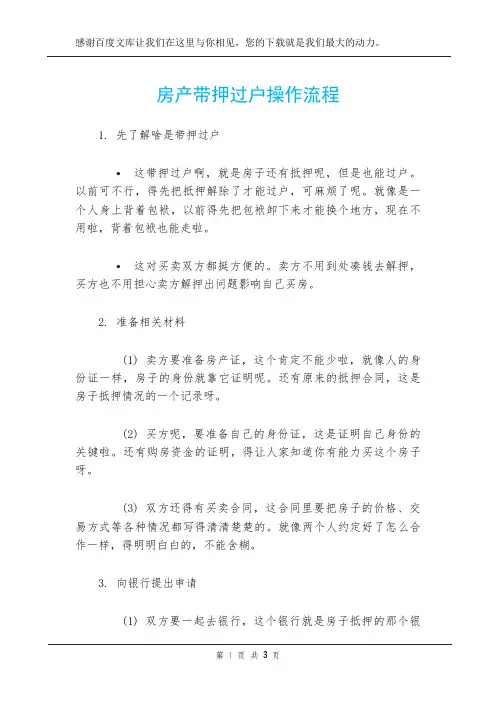 感谢百度文库让我们在这里与你相见，您的下载就是我们最大的动力。

房产带押过户操作流程

1. 先了解啥是带押过户

• 这带押过户啊，就是房子还有抵押呢，但是也能过户。以前可不行，得先把抵押解除了才能过户，可麻烦了呢。就像是一个人身上背着包袱，以前得先把包袱卸下来才能换个地方，现在不用啦，背着包袱也能走啦。

• 这对买卖双方都挺方便的。卖方不用到处凑钱去解押，买方也不用担心卖方解押出问题影响自己买房。

2. 准备相关材料

(1) 卖方要准备房产证，这个肯定不能少啦，就像人的身份证一样，房子的身份就靠它证明呢。还有原来的抵押合同，这是房子抵押情况的一个记录呀。

(2) 买方呢，要准备自己的身份证，这是证明自己身份的关键啦。还有购房资金的证明，得让人家知道你有能力买这个房子呀。

(3) 双方还得有买卖合同，这合同里要把房子的价格、交易方式等各种情况都写得清清楚楚的。就像两个人约定好了怎么合作一样，得明明白白的，不能含糊。

3. 向银行提出申请

(1) 双方要一起去银行，这个银行就是房子抵押的那个银

第 1 页 共 3 页